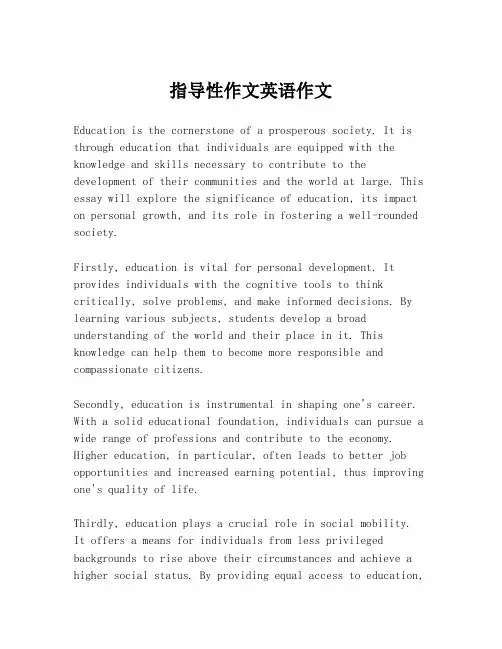 指导性作文英语作文

Education is the cornerstone of a prosperous society. It is through education that individuals are equipped with the knowledge and skills necessary to contribute to the development of their communities and the world at large. This essay will explore the significance of education, its impact on personal growth, and its role in fostering a well-rounded society.

Firstly, education is vital for personal development. It provides individuals with the cognitive tools to think critically, solve problems, and make informed decisions. By learning various subjects, students develop a broad understanding of the world and their place in it. This knowledge can help them to become more responsible and compassionate citizens.

Secondly, education is instrumental in shaping one's career. With a solid educational foundation, individuals can pursue a wide range of professions and contribute to the economy. Higher education, in particular, often leads to better job opportunities and increased earning potential, thus improving one's quality of life.

Thirdly, education plays a crucial role in social mobility. It offers a means for individuals from less privileged backgrounds to rise above their circumstances and achieve a higher social status. By providing equal access to education,